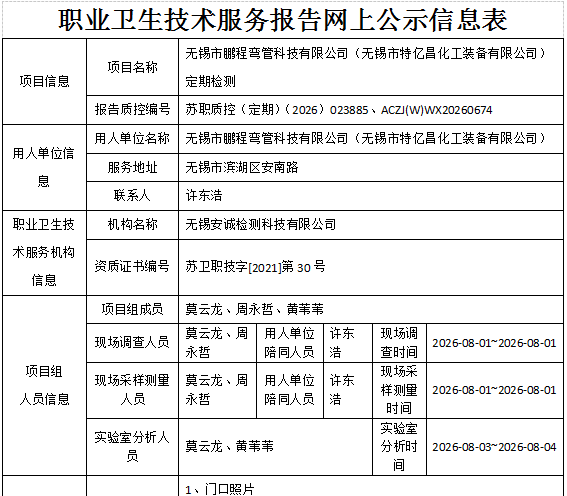 职业卫生技术服务报告网上公示信息表

| 项目信息 | 项目名称 | 无锡市鹏程弯管科技有限公司（无锡市特亿昌化工装备有限公司）定期检测 | | | | |
|---|---|---|---|---|---|---|
| | 报告质控编号 | 苏职质控（定期）（2026）023885、ACZJ(W)WX20260674 | | | | |
| 用人单位信息 | 用人单位名称 | 无锡市鹏程弯管科技有限公司（无锡市特亿昌化工装备有限公司） | | | | |
| | 服务地址 | 无锡市滨湖区安南路 | | | | |
| | 联系人 | 许东浩 | | | | |
| 职业卫生技术服务机构信息 | 机构名称 | 无锡安诚检测科技有限公司 | | | | |
| | 资质证书编号 | 苏卫职技字[2021]第 30 号 | | | | |
| 项目组人员信息 | 项目组成员 | 莫云龙、周永哲、黄苇苇 | | | | |
| | 现场调查人员 | 莫云龙、周永哲 | 用人单位陪同人员 | 许东浩 | 现场调查时间 | 2026-08-01~2026-08-01 |
| | 现场采样测量人员 | 莫云龙、周永哲 | 用人单位陪同人员 | 许东浩 | 现场采样测量时间 | 2026-08-01~2026-08-01 |
| | 实验室分析人员 | 莫云龙、黄苇苇 | | | 实验室分析时间 | 2026-08-03~2026-08-04 |
| | | 1、门口照片 | | | | |